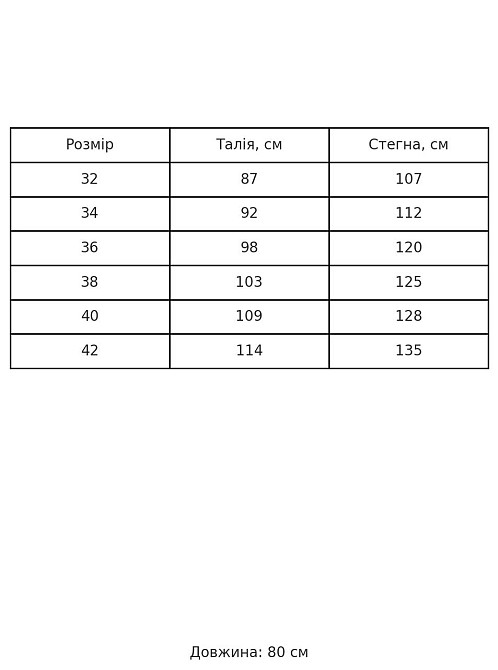 | Розмір | Талія, см | Стегна, см |
|---|---|---|
| 32 | 87 | 107 |
| 34 | 92 | 112 |
| 36 | 98 | 120 |
| 38 | 103 | 125 |
| 40 | 109 | 128 |
| 42 | 114 | 135 |

Довжина: 80 см